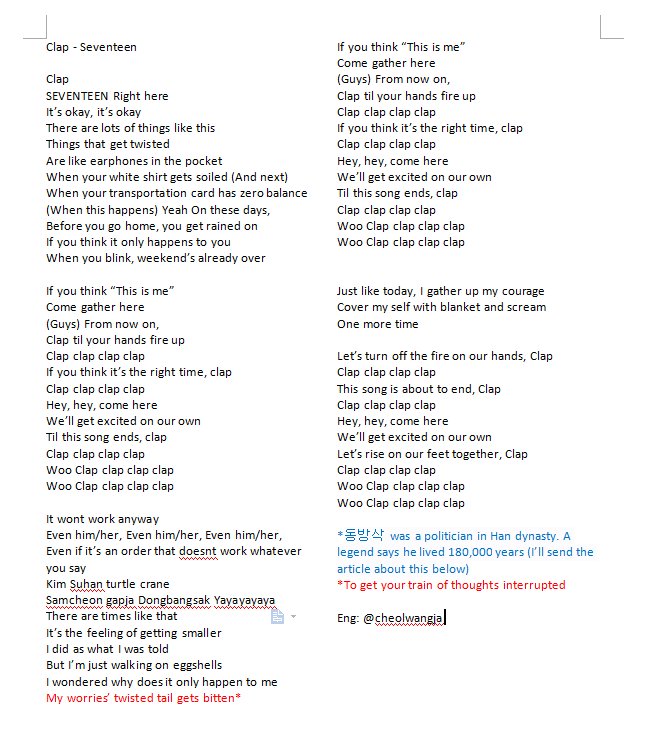 Clap - Seventeen

Clap
SEVENTEEN Right here
It's okay, it's okay
There are lots of things like this
Things that get twisted
Are like earphones in the pocket
When your white shirt gets soiled (And next)
When your transportation card has zero balance
(When this happens) Yeah On these days,
Before you go home, you get rained on
If you think it only happens to you
When you blink, weekend's already over

If you think "This is me"
Come gather here
(Guys) From now on,
Clap til your hands fire up
Clap clap clap clap
If you think it's the right time, clap
Clap clap clap clap
Hey, hey, come here
We'll get excited on our own
Til this song ends, clap
Clap clap clap clap
Woo Clap clap clap clap
Woo Clap clap clap clap

It wont work anyway
Even him/her, Even him/her, Even him/her,
Even if it's an order that doesnt work whatever you say
Kim Suhan turtle crane
Samcheon gapja Dongbangsak Yayayayaya
There are times like that
It's the feeling of getting smaller
I did as what I was told
But I'm just walking on eggshells
I wondered why does it only happen to me
My worries' twisted tail gets bitten*

If you think "This is me"
Come gather here
(Guys) From now on,
Clap til your hands fire up
Clap clap clap clap
If you think it's the right time, clap
Clap clap clap clap
Hey, hey, come here
We'll get excited on our own
Til this song ends, clap
Clap clap clap clap
Woo Clap clap clap clap
Woo Clap clap clap clap

Just like today, I gather up my courage
Cover my self with blanket and scream
One more time

Let's turn off the fire on our hands, Clap
Clap clap clap clap
This song is about to end, Clap
Clap clap clap clap
Hey, hey, come here
We'll get excited on our own
Let's rise on our feet together, Clap
Clap clap clap clap
Woo Clap clap clap clap
Woo Clap clap clap clap

*동방삭 was a politician in Han dynasty. A legend says he lived 180,000 years (I'll send the article about this below)
*To get your train of thoughts interrupted

Eng: @cheolwangja